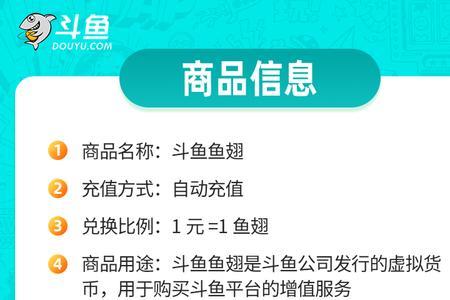 斗鱼
DOUYU.COM

商品信息

1 商品名称：斗鱼鱼翅

2 充值方式：自动充值

3 兑换比例：1 元 =1 鱼翅

4 商品用途：斗鱼鱼翅是斗鱼公司发行的虚拟货币，用于购买斗鱼平台的增值服务